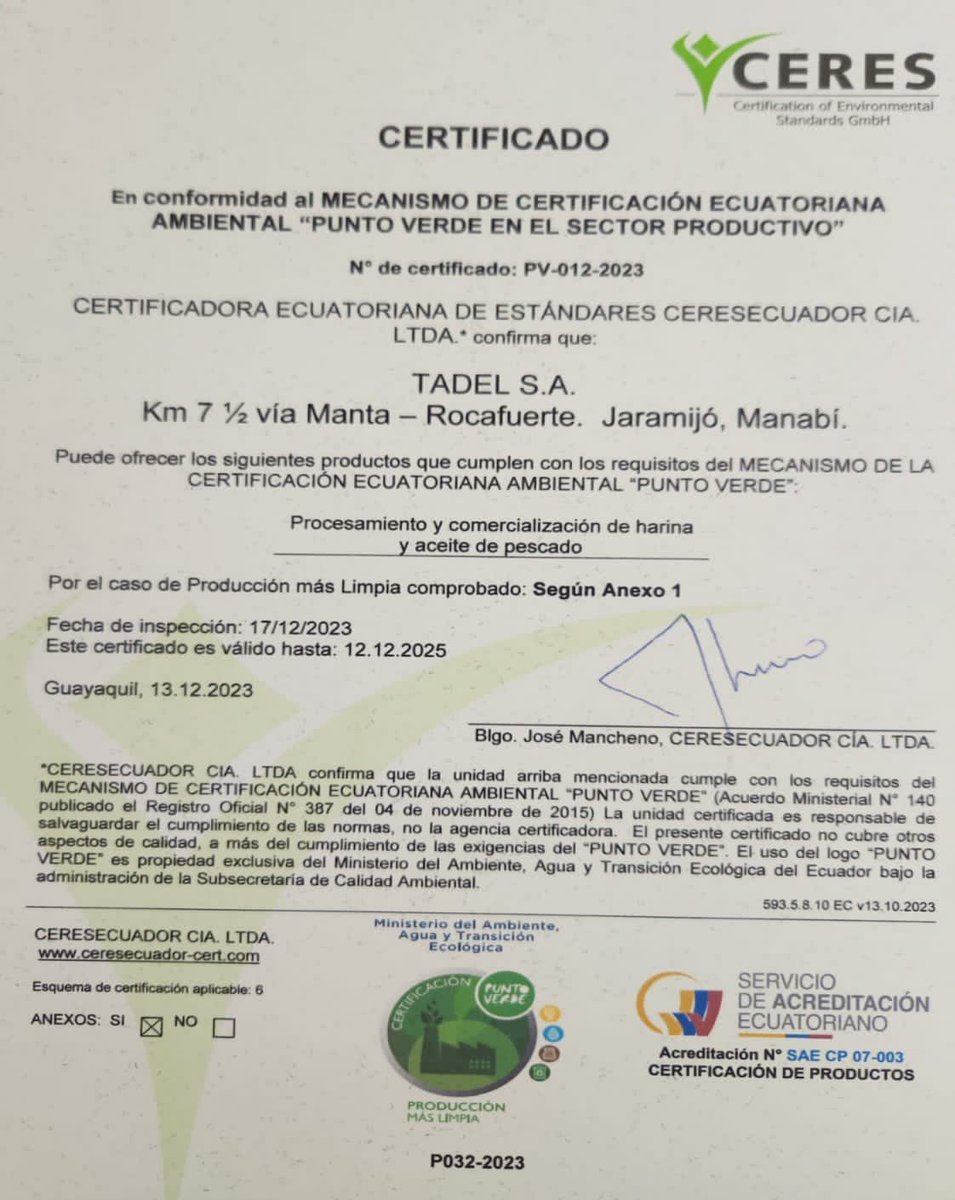 CERES
Certification of Environmental Standards GmbH

CERTIFICADO

En conformidad al MECANISMO DE CERTIFICACIÓN ECUATORIANA AMBIENTAL "PUNTO VERDE EN EL SECTOR PRODUCTIVO"

N° de certificado: PV-012-2023

CERTIFICADORA ECUATORIANA DE ESTÁNDARES CERESECUADOR CIA. LTDA.* confirma que:

TADEL S.A.
Km 7 ½ vía Manta – Rocafuerte. Jaramijó, Manabí.

Puede ofrecer los siguientes productos que cumplen con los requisitos del MECANISMO DE LA CERTIFICACIÓN ECUATORIANA AMBIENTAL "PUNTO VERDE":

Procesamiento y comercialización de harina y aceite de pescado

Por el caso de Producción más Limpia comprobado: Según Anexo 1

Fecha de inspección: 17/12/2023
Este certificado es válido hasta: 12.12.2025

Guayaquil, 13.12.2023

Blgo. José Mancheno, CERESECUADOR CÍA. LTDA.

*CERESECUADOR CIA. LTDA confirma que la unidad arriba mencionada cumple con los requisitos del MECANISMO DE CERTIFICACIÓN ECUATORIANA AMBIENTAL "PUNTO VERDE" (Acuerdo Ministerial N° 140 publicado el Registro Oficial N° 387 del 04 de noviembre de 2015) La unidad certificada es responsable de salvaguardar el cumplimiento de las normas, no la agencia certificadora. El presente certificado no cubre otros aspectos de calidad, a más del cumplimiento de las exigencias del "PUNTO VERDE". El uso del logo "PUNTO VERDE" es propiedad exclusiva del Ministerio del Ambiente, Agua y Transición Ecológica del Ecuador bajo la administración de la Subsecretaría de Calidad Ambiental.

593.5.8.10 EC v13.10.2023

CERESECUADOR CIA. LTDA.
www.ceresecuador-cert.com

Esquema de certificación aplicable: 6

ANEXOS: SI ☒ NO ☐

Ministerio del Ambiente, Agua y Transición Ecológica

CERTIFICACIÓN PUNTO VERDE
PRODUCCIÓN MÁS LIMPIA

SERVICIO DE ACREDITACIÓN ECUATORIANO
Acreditación N° SAE CP 07-003
CERTIFICACIÓN DE PRODUCTOS

P032-2023